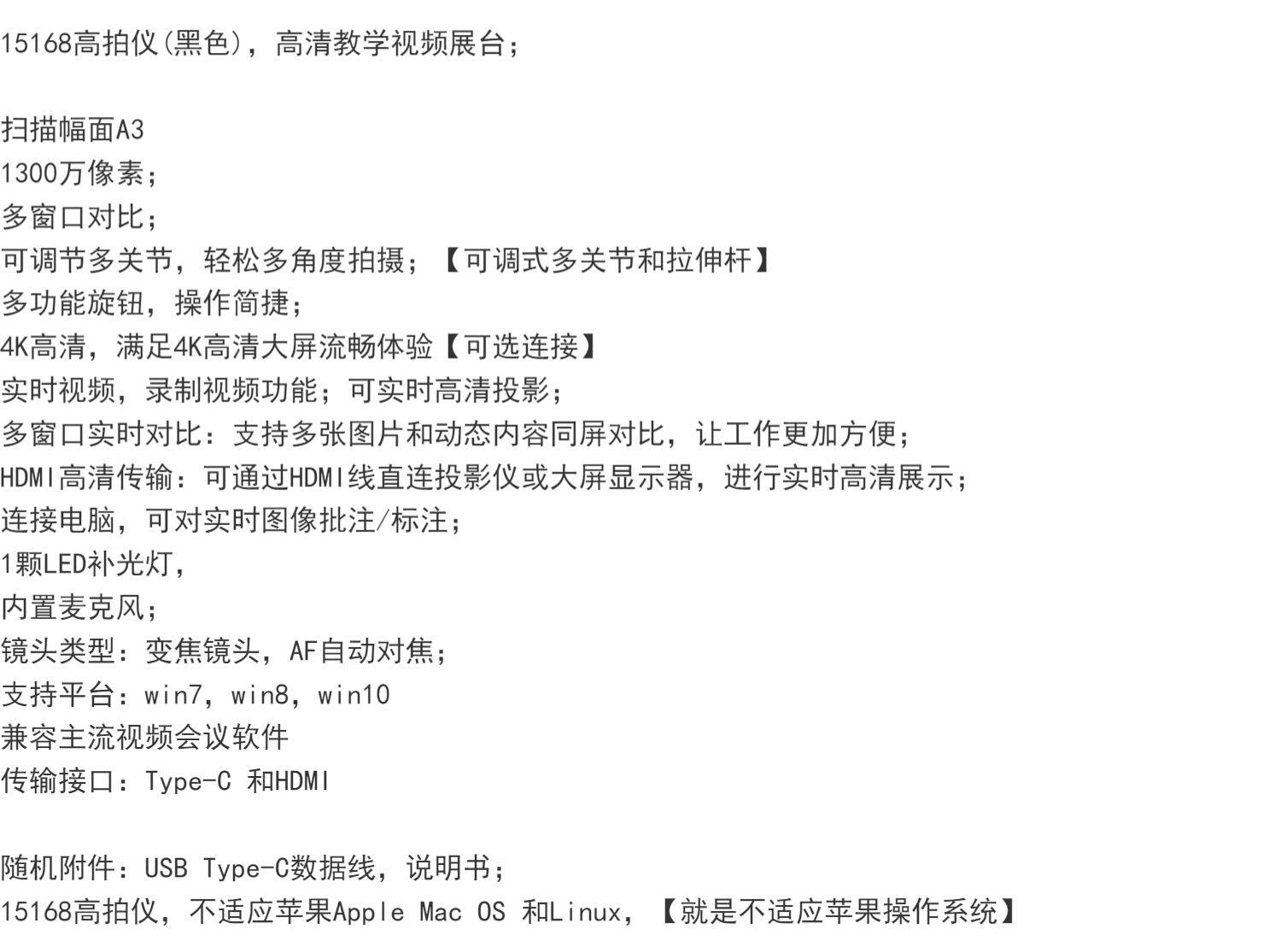 15168高拍仪(黑色)，高清教学视频展台；

扫描幅面A3
1300万像素；
多窗口对比；
可调节多关节，轻松多角度拍摄；【可调式多关节和拉伸杆】
多功能旋钮，操作简捷；
4K高清，满足4K高清大屏流畅体验【可选连接】
实时视频，录制视频功能；可实时高清投影；
多窗口实时对比：支持多张图片和动态内容同屏对比，让工作更加方便；
HDMI高清传输：可通过HDMI线直连投影仪或大屏显示器，进行实时高清展示；
连接电脑，可对实时图像批注/标注；
1颗LED补光灯，
内置麦克风；
镜头类型：变焦镜头，AF自动对焦；
支持平台：win7，win8，win10
兼容主流视频会议软件
传输接口：Type-C 和HDMI

随机附件：USB Type-C数据线，说明书；
15168高拍仪，不适应苹果Apple Mac OS 和Linux，【就是不适应苹果操作系统】